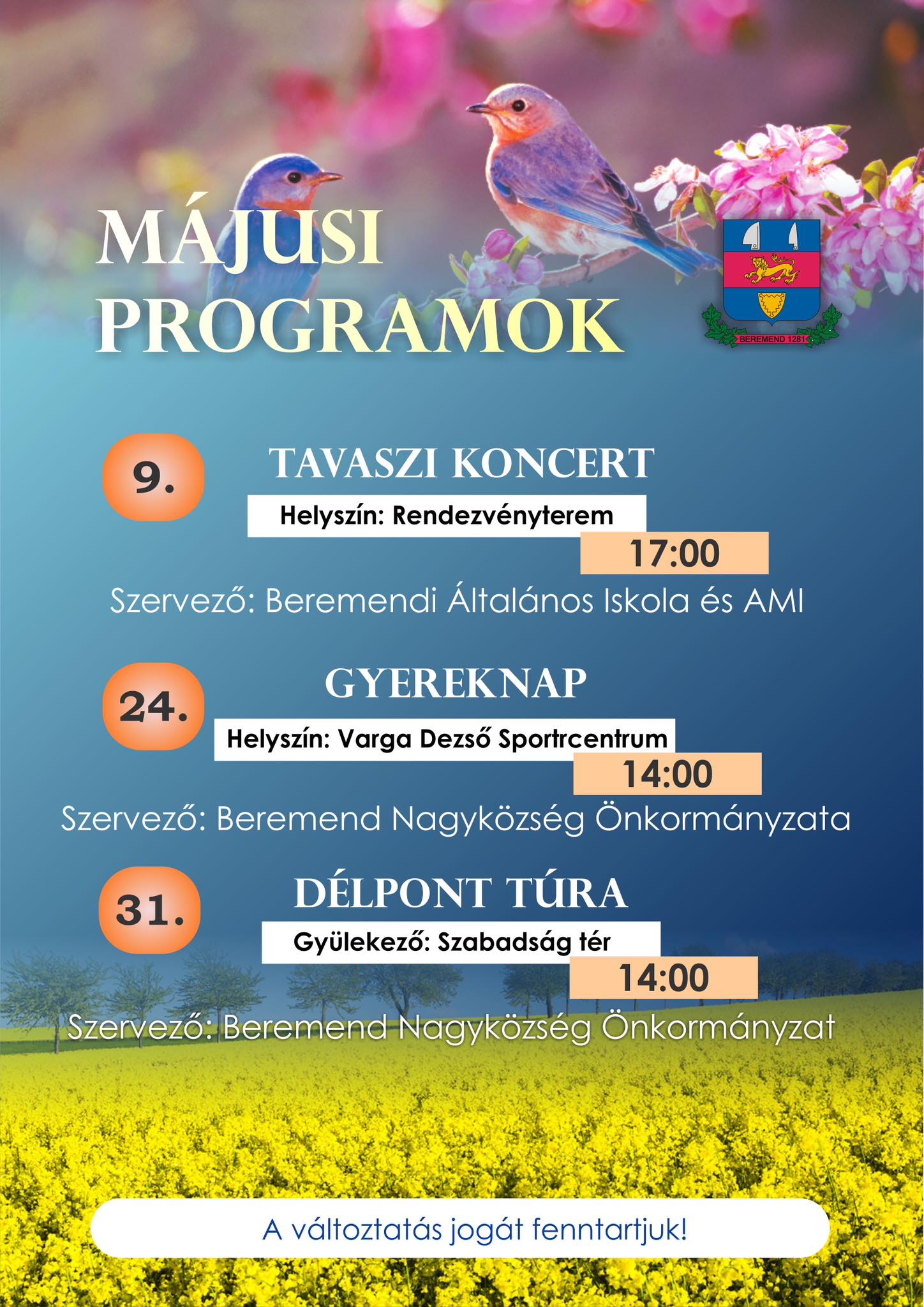 MÁJUSI PROGRAMOK

BEREMEND 1281

9.

TAVASZI KONCERT

Helyszín: Rendezvényterem

17:00

Szervező: Beremendi Általános Iskola és AMI

24.

GYEREKNAP

Helyszín: Varga Dezső Sportrcentrum

14:00

Szervező: Beremend Nagyközség Önkormányzata

31.

DÉLPONT TÚRA

Gyülekező: Szabadság tér

14:00

Szervező: Beremend Nagyközség Önkormányzat

A változtatás jogát fenntartjuk!